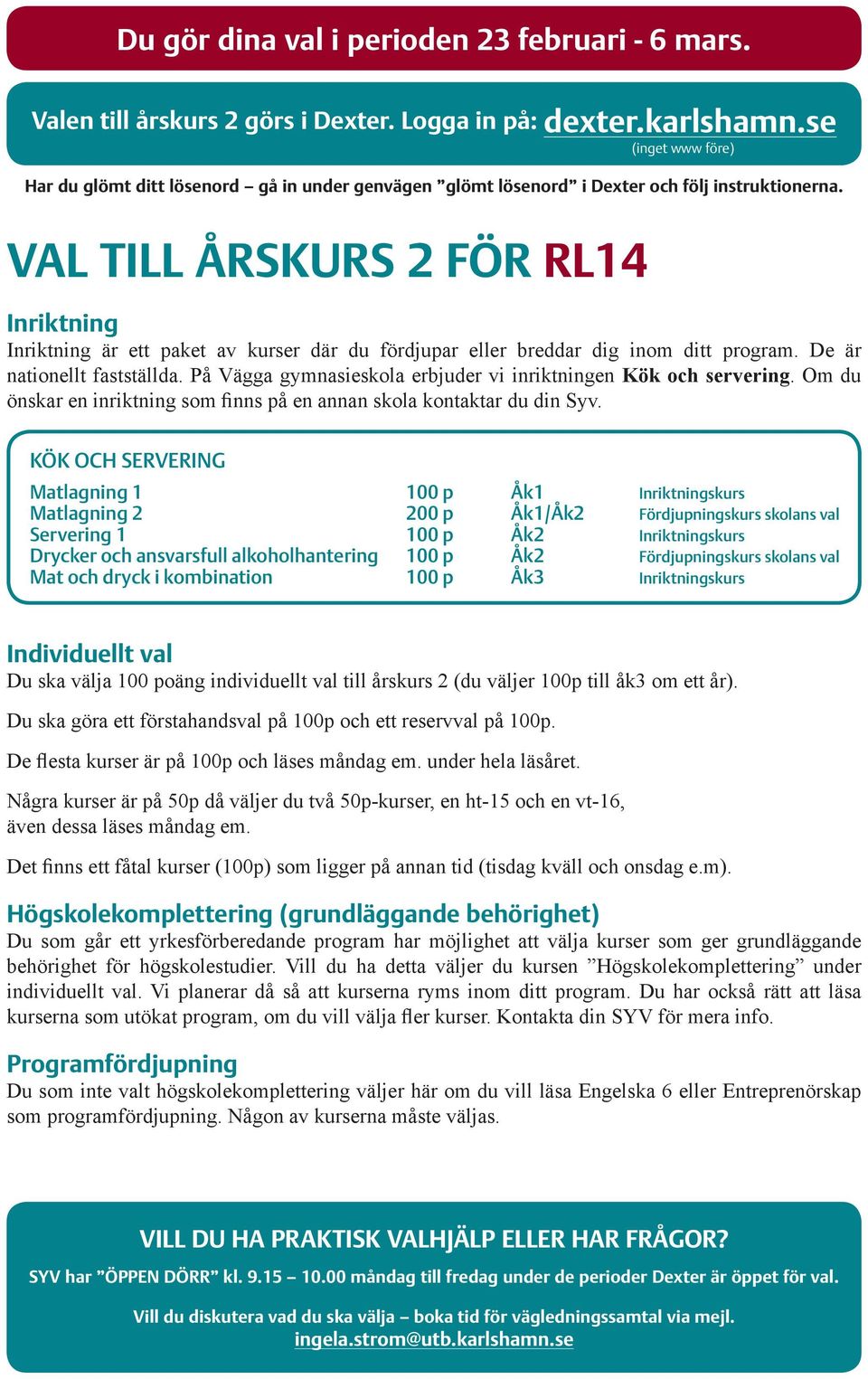 Du gör dina val i perioden 23 februari - 6 mars.

Valen till årskurs 2 görs i Dexter. Logga in på: dexter.karlshamn.se
(inget www före)

Har du glömt ditt lösenord – gå in under genvägen ”glömt lösenord” i Dexter och följ instruktionerna.

VAL TILL ÅRSKURS 2 FÖR RL14

Inriktning
Inriktning är ett paket av kurser där du fördjupar eller breddar dig inom ditt program. De är nationellt fastställda. På Vägga gymnasieskola erbjuder vi inriktningen Kök och servering. Om du önskar en inriktning som finns på en annan skola kontaktar du din Syv.

KÖK OCH SERVERING

| Matlagning 1 | 100 p | Åk1 | Inriktningskurs |
|---|---|---|---|
| Matlagning 2 | 200 p | Åk1/Åk2 | Fördjupningskurs skolans val |
| Servering 1 | 100 p | Åk2 | Inriktningskurs |
| Drycker och ansvarsfull alkoholhantering | 100 p | Åk2 | Fördjupningskurs skolans val |
| Mat och dryck i kombination | 100 p | Åk3 | Inriktningskurs |

Individuellt val
Du ska välja 100 poäng individuellt val till årskurs 2 (du väljer 100p till åk3 om ett år).

Du ska göra ett förstahandsval på 100p och ett reservval på 100p.

De flesta kurser är på 100p och läses måndag em. under hela läsåret.

Några kurser är på 50p då väljer du två 50p-kurser, en ht-15 och en vt-16, även dessa läses måndag em.

Det finns ett fåtal kurser (100p) som ligger på annan tid (tisdag kväll och onsdag e.m).

Högskolekomplettering (grundläggande behörighet)
Du som går ett yrkesförberedande program har möjlighet att välja kurser som ger grundläggande behörighet för högskolestudier. Vill du ha detta väljer du kursen ”Högskolekomplettering” under individuellt val. Vi planerar då så att kurserna ryms inom ditt program. Du har också rätt att läsa kurserna som utökat program, om du vill välja fler kurser. Kontakta din SYV för mera info.

Programfördjupning
Du som inte valt högskolekomplettering väljer här om du vill läsa Engelska 6 eller Entreprenörskap som programfördjupning. Någon av kurserna måste väljas.

VILL DU HA PRAKTISK VALHJÄLP ELLER HAR FRÅGOR?

SYV har ”ÖPPEN DÖRR” kl. 9.15 – 10.00 måndag till fredag under de perioder Dexter är öppet för val.

Vill du diskutera vad du ska välja – boka tid för vägledningssamtal via mejl.
ingela.strom@utb.karlshamn.se